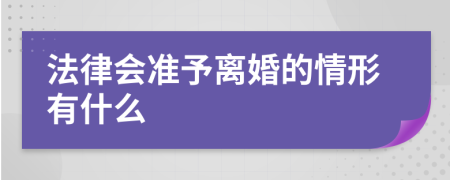 法律会准予离婚的情形有什么